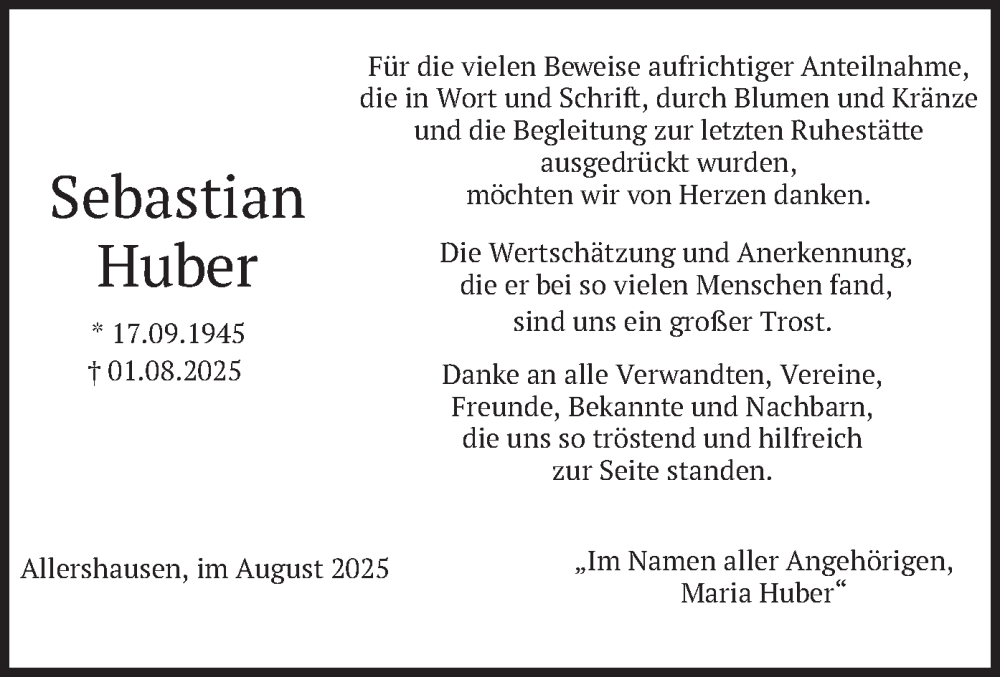 Sebastian
Huber

* 17.09.1945
† 01.08.2025

Für die vielen Beweise aufrichtiger Anteilnahme, die in Wort und Schrift, durch Blumen und Kränze und die Begleitung zur letzten Ruhestätte ausgedrückt wurden, möchten wir von Herzen danken.

Die Wertschätzung und Anerkennung, die er bei so vielen Menschen fand, sind uns ein großer Trost.

Danke an alle Verwandten, Vereine, Freunde, Bekannte und Nachbarn, die uns so tröstend und hilfreich zur Seite standen.

Allershausen, im August 2025

„Im Namen aller Angehörigen, Maria Huber“